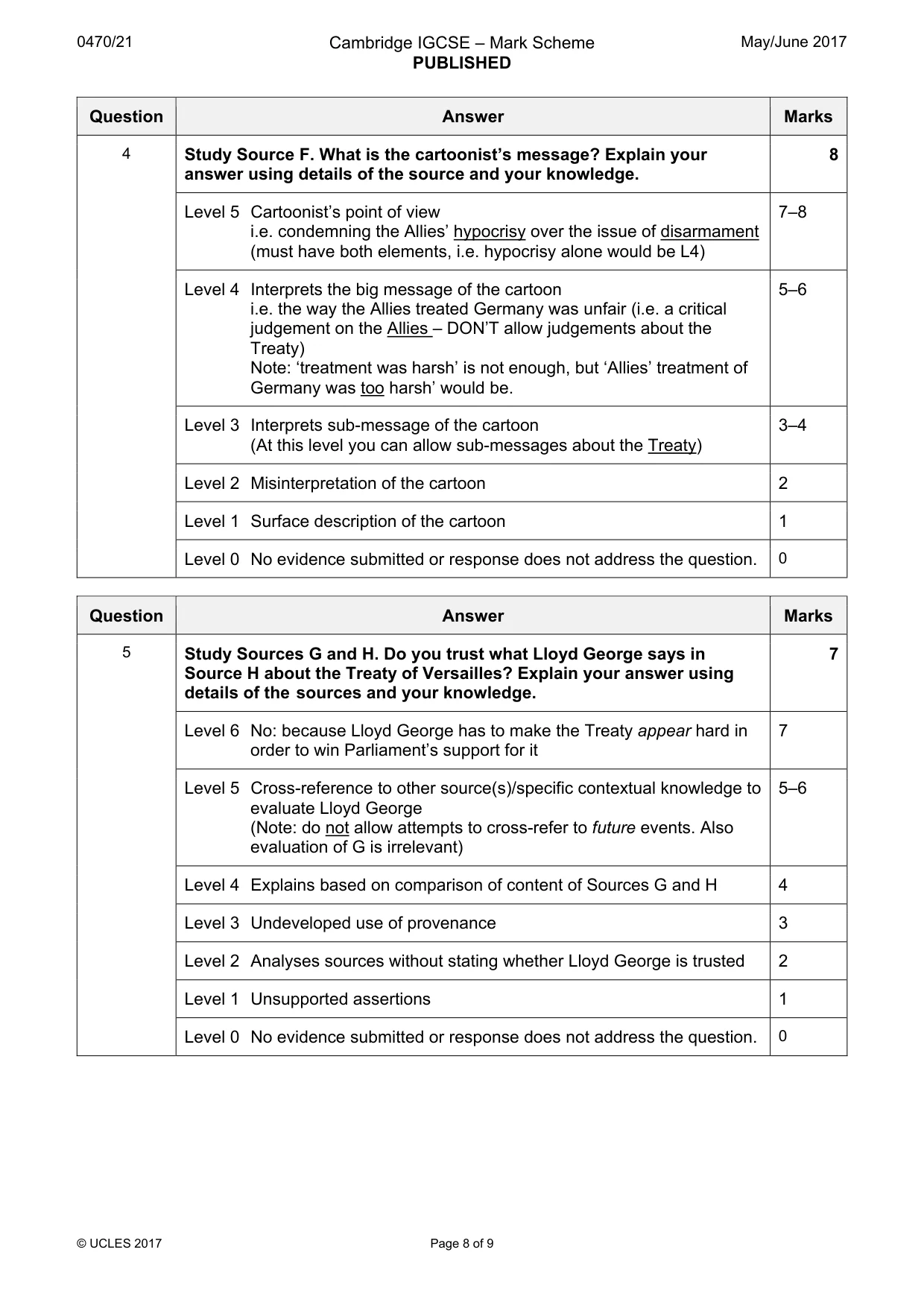 0470/21

Cambridge IGCSE – Mark Scheme
PUBLISHED

May/June 2017

| Question | Answer | Marks |
|---|---|---|
| 4 | Study Source F. What is the cartoonist's message? Explain your answer using details of the source and your knowledge. | 8 |
| | Level 5 Cartoonist's point of view i.e. condemning the Allies' hypocrisy over the issue of disarmament (must have both elements, i.e. hypocrisy alone would be L4) | 7–8 |
| | Level 4 Interprets the big message of the cartoon i.e. the way the Allies treated Germany was unfair (i.e. a critical judgement on the Allies – DON'T allow judgements about the Treaty) Note: 'treatment was harsh' is not enough, but 'Allies' treatment of Germany was too harsh' would be. | 5–6 |
| | Level 3 Interprets sub-message of the cartoon (At this level you can allow sub-messages about the Treaty) | 3–4 |
| | Level 2 Misinterpretation of the cartoon | 2 |
| | Level 1 Surface description of the cartoon | 1 |
| | Level 0 No evidence submitted or response does not address the question. | 0 |

| Question | Answer | Marks |
|---|---|---|
| 5 | Study Sources G and H. Do you trust what Lloyd George says in Source H about the Treaty of Versailles? Explain your answer using details of the sources and your knowledge. | 7 |
| | Level 6 No: because Lloyd George has to make the Treaty appear hard in order to win Parliament's support for it | 7 |
| | Level 5 Cross-reference to other source(s)/specific contextual knowledge to evaluate Lloyd George (Note: do not allow attempts to cross-refer to future events. Also evaluation of G is irrelevant) | 5–6 |
| | Level 4 Explains based on comparison of content of Sources G and H | 4 |
| | Level 3 Undeveloped use of provenance | 3 |
| | Level 2 Analyses sources without stating whether Lloyd George is trusted | 2 |
| | Level 1 Unsupported assertions | 1 |
| | Level 0 No evidence submitted or response does not address the question. | 0 |

© UCLES 2017

Page 8 of 9